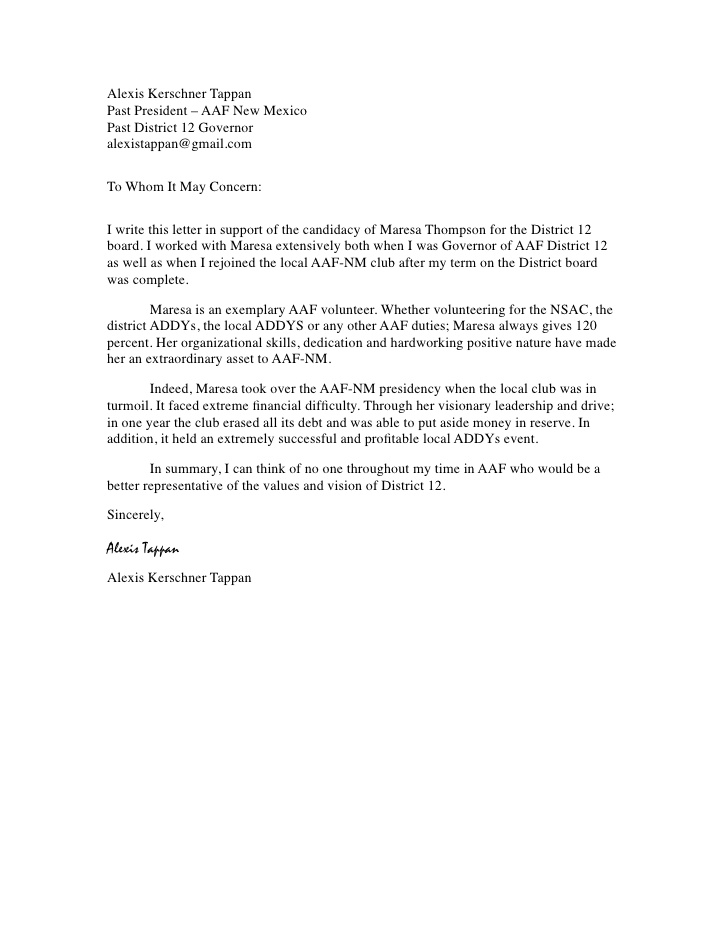 Alexis Kerschner Tappan
Past President – AAF New Mexico
Past District 12 Governor
alexistappan@gmail.com

To Whom It May Concern:

I write this letter in support of the candidacy of Maresa Thompson for the District 12 board. I worked with Maresa extensively both when I was Governor of AAF District 12 as well as when I rejoined the local AAF-NM club after my term on the District board was complete.

Maresa is an exemplary AAF volunteer. Whether volunteering for the NSAC, the district ADDYs, the local ADDYS or any other AAF duties; Maresa always gives 120 percent. Her organizational skills, dedication and hardworking positive nature have made her an extraordinary asset to AAF-NM.

Indeed, Maresa took over the AAF-NM presidency when the local club was in turmoil. It faced extreme financial difficulty. Through her visionary leadership and drive; in one year the club erased all its debt and was able to put aside money in reserve. In addition, it held an extremely successful and profitable local ADDYs event.

In summary, I can think of no one throughout my time in AAF who would be a better representative of the values and vision of District 12.

Sincerely,

Alexis Tappan

Alexis Kerschner Tappan